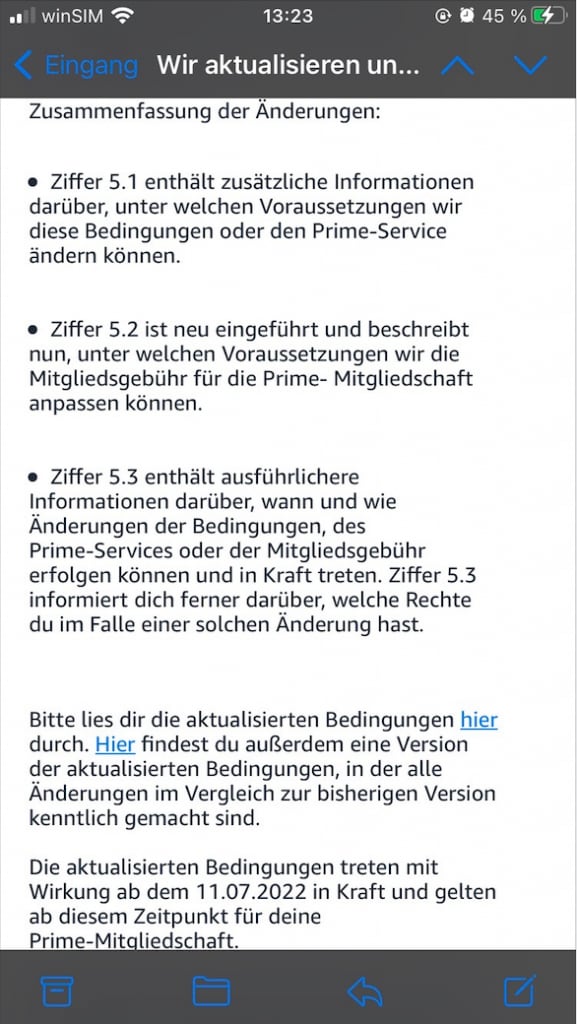 winSIM 13:23 45 %

Eingang Wir aktualisieren un...

Zusammenfassung der Änderungen:

• Ziffer 5.1 enthält zusätzliche Informationen darüber, unter welchen Voraussetzungen wir diese Bedingungen oder den Prime-Service ändern können.

• Ziffer 5.2 ist neu eingeführt und beschreibt nun, unter welchen Voraussetzungen wir die Mitgliedsgebühr für die Prime- Mitgliedschaft anpassen können.

• Ziffer 5.3 enthält ausführlichere Informationen darüber, wann und wie Änderungen der Bedingungen, des Prime-Services oder der Mitgliedsgebühr erfolgen können und in Kraft treten. Ziffer 5.3 informiert dich ferner darüber, welche Rechte du im Falle einer solchen Änderung hast.

Bitte lies dir die aktualisierten Bedingungen hier durch. Hier findest du außerdem eine Version der aktualisierten Bedingungen, in der alle Änderungen im Vergleich zur bisherigen Version kenntlich gemacht sind.

Die aktualisierten Bedingungen treten mit Wirkung ab dem 11.07.2022 in Kraft und gelten ab diesem Zeitpunkt für deine Prime-Mitgliedschaft.